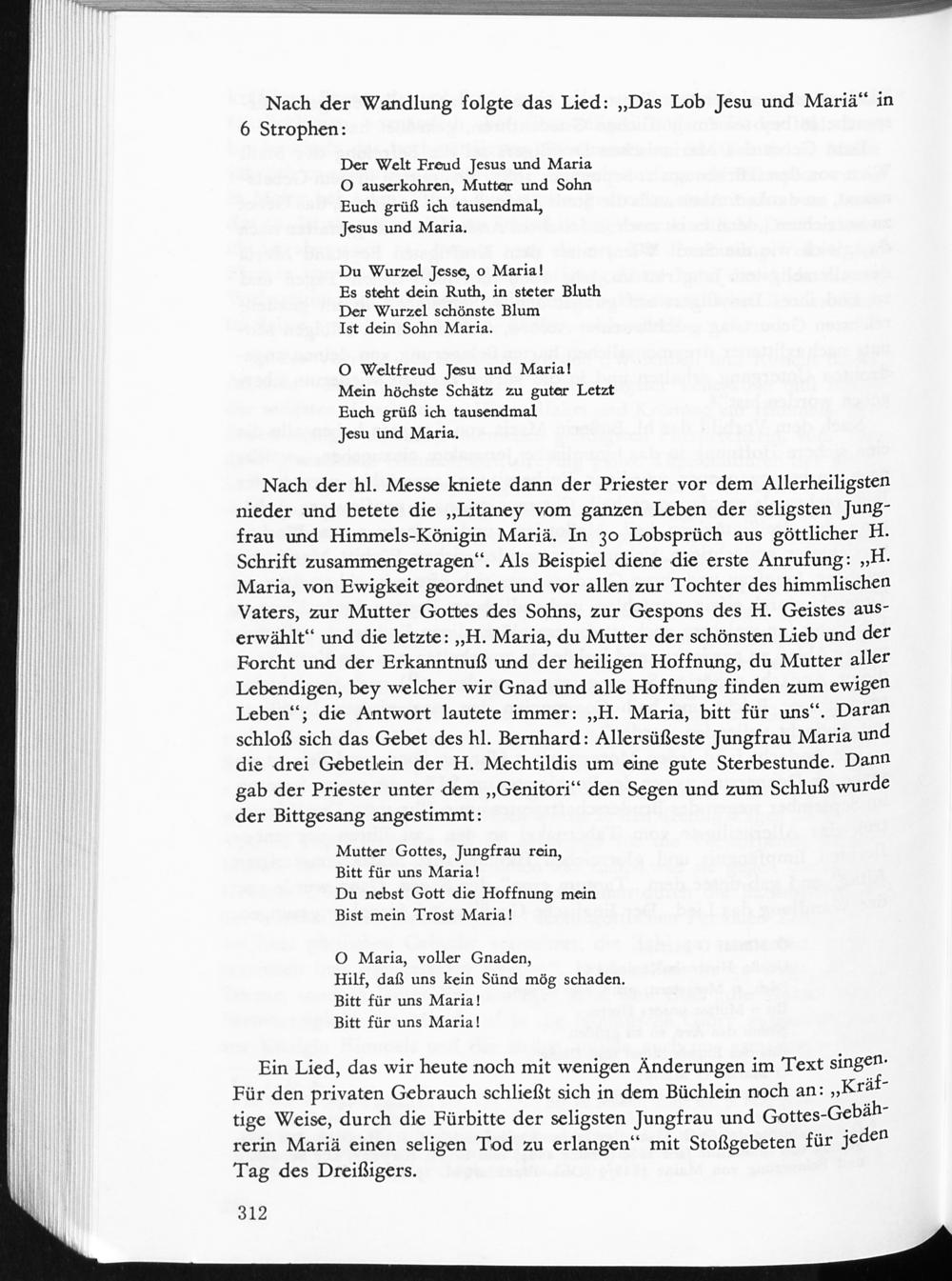 Nach der Wandlung folgte das Lied: „Das Lob Jesu und Mariä“ in 6 Strophen:

Der Welt Freud Jesus und Maria
O auserkohren, Mutter und Sohn
Euch grüß ich tausendmal,
Jesus und Maria.

Du Wurzel Jesse, o Maria!
Es steht dein Ruth, in steter Bluth
Der Wurzel schönste Blum
Ist dein Sohn Maria.

O Weltfreud Jesu und Maria!
Mein höchste Schätz zu guter Letzt
Euch grüß ich tausendmal
Jesu und Maria.

Nach der hl. Messe kniete dann der Priester vor dem Allerheiligsten nieder und betete die „Litaney vom ganzen Leben der seligsten Jungfrau und Himmels-Königin Mariä. In 30 Lobsprüch aus göttlicher H. Schrift zusammengetragen“. Als Beispiel diene die erste Anrufung: „H. Maria, von Ewigkeit geordnet und vor allen zur Tochter des himmlischen Vaters, zur Mutter Gottes des Sohns, zur Gespons des H. Geistes auserwählt“ und die letzte: „H. Maria, du Mutter der schönsten Lieb und der Forcht und der Erkanntnuß und der heiligen Hoffnung, du Mutter aller Lebendigen, bey welcher wir Gnad und alle Hoffnung finden zum ewigen Leben“; die Antwort lautete immer: „H. Maria, bitt für uns“. Daran schloß sich das Gebet des hl. Bernhard: Allersüßeste Jungfrau Maria und die drei Gebetlein der H. Mechtildis um eine gute Sterbestunde. Dann gab der Priester unter dem „Genitori“ den Segen und zum Schluß wurde der Bittgesang angestimmt:

Mutter Gottes, Jungfrau rein,
Bitt für uns Maria!
Du nebst Gott die Hoffnung mein
Bist mein Trost Maria!

O Maria, voller Gnaden,
Hilf, daß uns kein Sünd mög schaden.
Bitt für uns Maria!
Bitt für uns Maria!

Ein Lied, das wir heute noch mit wenigen Änderungen im Text singen. Für den privaten Gebrauch schließt sich in dem Büchlein noch an: „Kräftige Weise, durch die Fürbitte der seligsten Jungfrau und Gottes-Gebährerin Mariä einen seligen Tod zu erlangen“ mit Stoßgebeten für jeden Tag des Dreißigers.

312